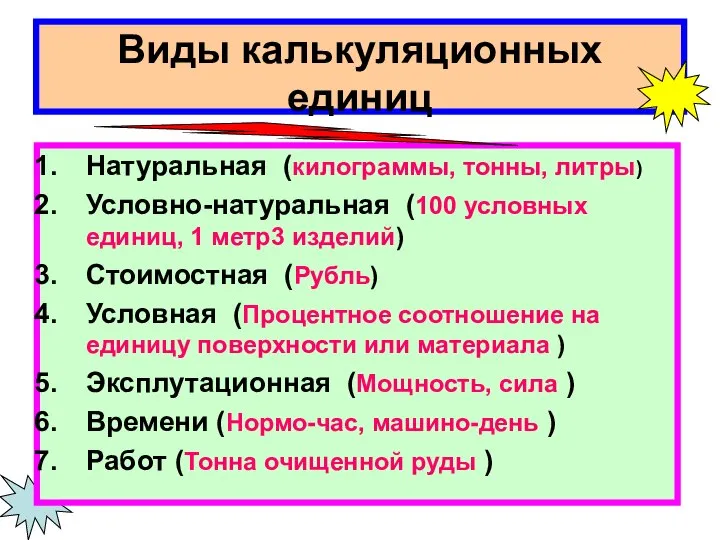 Виды калькуляционных единиц

1. Натуральная (килограммы, тонны, литры)
2. Условно-натуральная (100 условных единиц, 1 метр3 изделий)
3. Стоимостная (Рубль)
4. Условная (Процентное соотношение на единицу поверхности или материала )
5. Эксплутационная (Мощность, сила )
6. Времени (Нормо-час, машино-день )
7. Работ (Тонна очищенной руды )